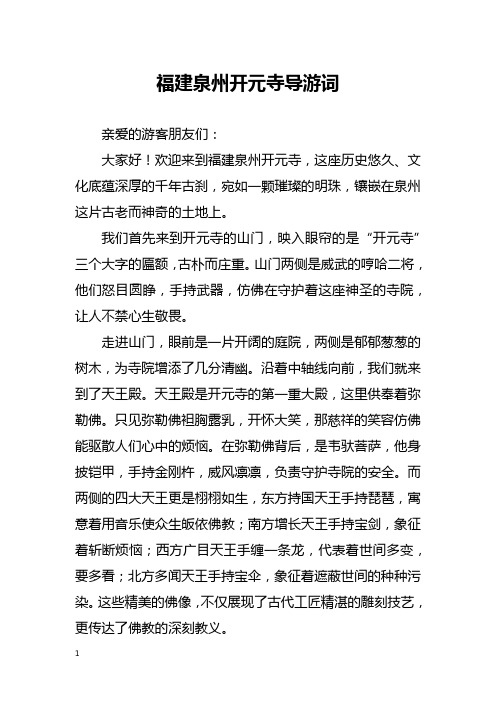 福建泉州开元寺导游词

亲爱的游客朋友们：

大家好！欢迎来到福建泉州开元寺，这座历史悠久、文化底蕴深厚的千年古刹，宛如一颗璀璨的明珠，镶嵌在泉州这片古老而神奇的土地上。

我们首先来到开元寺的山门，映入眼帘的是“开元寺”三个大字的匾额，古朴而庄重。山门两侧是威武的哼哈二将，他们怒目圆睁，手持武器，仿佛在守护着这座神圣的寺院，让人不禁心生敬畏。

走进山门，眼前是一片开阔的庭院，两侧是郁郁葱葱的树木，为寺院增添了几分清幽。沿着中轴线向前，我们就来到了天王殿。天王殿是开元寺的第一重大殿，这里供奉着弥勒佛。只见弥勒佛袒胸露乳，开怀大笑，那慈祥的笑容仿佛能驱散人们心中的烦恼。在弥勒佛背后，是韦驮菩萨，他身披铠甲，手持金刚杵，威风凛凛，负责守护寺院的安全。而两侧的四大天王更是栩栩如生，东方持国天王手持琵琶，寓意着用音乐使众生皈依佛教；南方增长天王手持宝剑，象征着斩断烦恼；西方广目天王手缠一条龙，代表着世间多变，要多看；北方多闻天王手持宝伞，象征着遮蔽世间的种种污染。这些精美的佛像，不仅展现了古代工匠精湛的雕刻技艺，更传达了佛教的深刻教义。

1